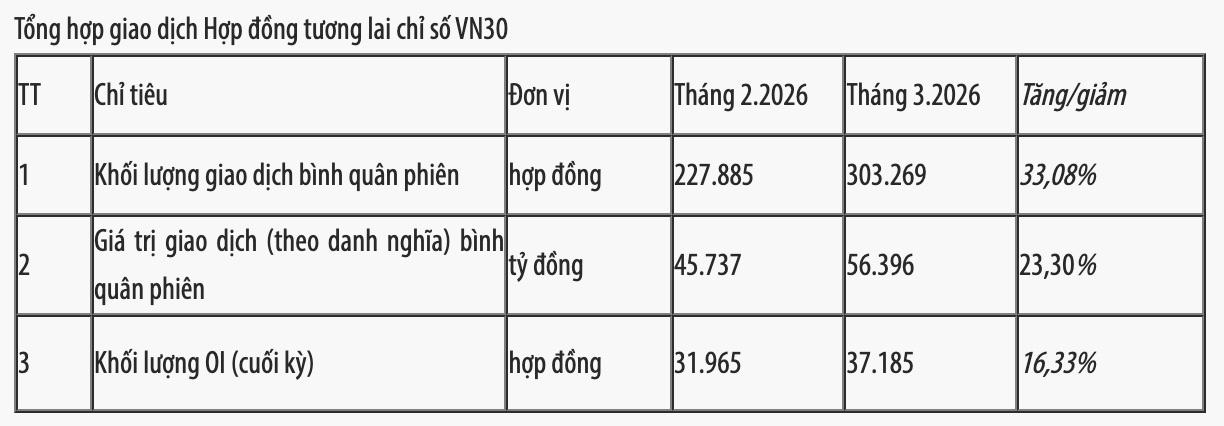 Tổng hợp giao dịch Hợp đồng tương lai chỉ số VN30

| TT | Chỉ tiêu | Đơn vị | Tháng 2.2026 | Tháng 3.2026 | Tăng/giảm |
|---|---|---|---|---|---|
| 1 | Khối lượng giao dịch bình quân phiên | hợp đồng | 227.885 | 303.269 | 33,08% |
| 2 | Giá trị giao dịch (theo danh nghĩa) bình quân phiên | tỷ đồng | 45.737 | 56.396 | 23,30% |
| 3 | Khối lượng OI (cuối kỳ) | hợp đồng | 31.965 | 37.185 | 16,33% |